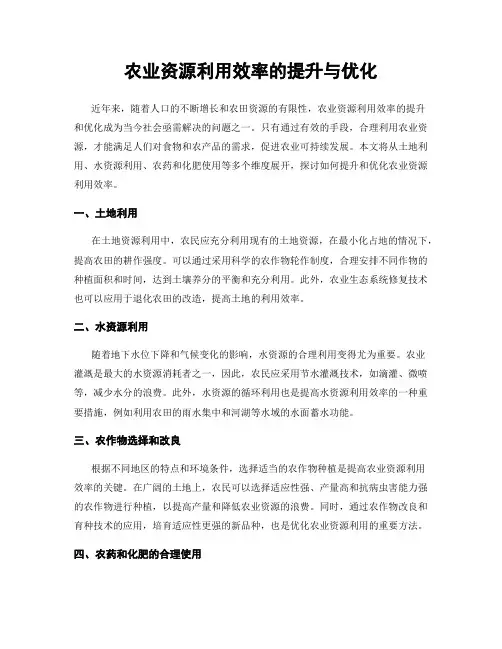 农业资源利用效率的提升与优化

近年来，随着人口的不断增长和农田资源的有限性，农业资源利用效率的提升和优化成为当今社会亟需解决的问题之一。只有通过有效的手段，合理利用农业资源，才能满足人们对食物和农产品的需求，促进农业可持续发展。本文将从土地利用、水资源利用、农药和化肥使用等多个维度展开，探讨如何提升和优化农业资源利用效率。

一、土地利用

在土地资源利用中，农民应充分利用现有的土地资源，在最小化占地的情况下，提高农田的耕作强度。可以通过采用科学的农作物轮作制度，合理安排不同作物的种植面积和时间，达到土壤养分的平衡和充分利用。此外，农业生态系统修复技术也可以应用于退化农田的改造，提高土地的利用效率。

二、水资源利用

随着地下水位下降和气候变化的影响，水资源的合理利用变得尤为重要。农业灌溉是最大的水资源消耗者之一，因此，农民应采用节水灌溉技术，如滴灌、微喷等，减少水分的浪费。此外，水资源的循环利用也是提高水资源利用效率的一种重要措施，例如利用农田的雨水集中和河湖等水域的水面蓄水功能。

三、农作物选择和改良

根据不同地区的特点和环境条件，选择适当的农作物种植是提高农业资源利用效率的关键。在广阔的土地上，农民可以选择适应性强、产量高和抗病虫害能力强的农作物进行种植，以提高产量和降低农业资源的浪费。同时，通过农作物改良和育种技术的应用，培育适应性更强的新品种，也是优化农业资源利用的重要方法。

四、农药和化肥的合理使用